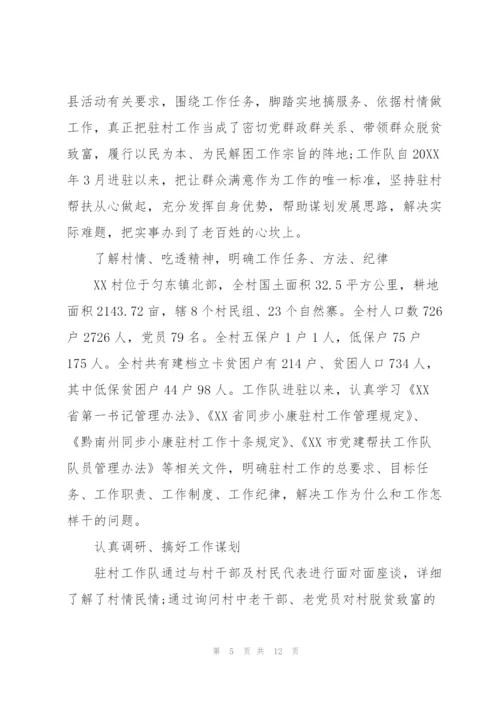 县活动有关要求，围绕工作任务，脚踏实地搞服务、依据村情做工作，真正把驻村工作当成了密切党群政群关系、带领群众脱贫致富，履行以民为本、为民解困工作宗旨的阵地;工作队自20XX年3月进驻以来，把让群众满意作为工作的唯一标准，坚持驻村帮扶从心做起，充分发挥自身优势，帮助谋划发展思路，解决实际难题，把实事办到了老百姓的心坎上。

了解村情、吃透精神，明确工作任务、方法、纪律

XX村位于匀东镇北部，全村国土面积32.5平方公里，耕地面积2143.72亩，辖8个村民组、23个自然寨。全村人口数726户2726人，党员79名。全村五保户1户1人，低保户75户175人。全村共有建档立卡贫困户有214户、贫困人口734人，其中低保贫困户44户98人。工作队进驻以来，认真学习《XX省第一书记管理办法》、《XX省同步小康驻村工作管理规定》、《黔南州同步小康驻村工作十条规定》、《XX市党建帮扶工作队队员管理办法》等相关文件，明确驻村工作的总要求、目标任务、工作职责、工作制度、工作纪律，解决工作为什么和工作怎样干的问题。

认真调研、搞好工作谋划

驻村工作队通过与村干部及村民代表进行面对面座谈，详细了解了村情民情;通过询问村中老干部、老党员对村脱贫致富的

第 5 页 共 12 页